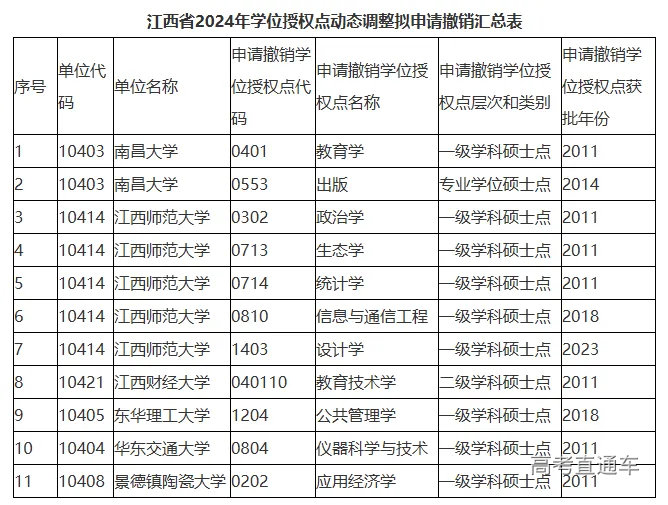 江西省2024年学位授权点动态调整拟申请撤销汇总表

| 序号 | 单位代码 | 单位名称 | 申请撤销学位授权点代码 | 申请撤销学位授权点名称 | 申请撤销学位授权点层次和类别 | 申请撤销学位授权点获批年份 |
|---|---|---|---|---|---|---|
| 1 | 10403 | 南昌大学 | 0401 | 教育学 | 一级学科硕士点 | 2011 |
| 2 | 10403 | 南昌大学 | 0553 | 出版 | 专业学位硕士点 | 2014 |
| 3 | 10414 | 江西师范大学 | 0302 | 政治学 | 一级学科硕士点 | 2011 |
| 4 | 10414 | 江西师范大学 | 0713 | 生态学 | 一级学科硕士点 | 2011 |
| 5 | 10414 | 江西师范大学 | 0714 | 统计学 | 一级学科硕士点 | 2011 |
| 6 | 10414 | 江西师范大学 | 0810 | 信息与通信工程 | 一级学科硕士点 | 2018 |
| 7 | 10414 | 江西师范大学 | 1403 | 设计学 | 一级学科硕士点 | 2023 |
| 8 | 10421 | 江西财经大学 | 040110 | 教育技术学 | 二级学科硕士点 | 2011 |
| 9 | 10405 | 东华理工大学 | 1204 | 公共管理学 | 一级学科硕士点 | 2018 |
| 10 | 10404 | 华东交通大学 | 0804 | 仪器科学与技术 | 一级学科硕士点 | 2011 |
| 11 | 10408 | 景德镇陶瓷大学 | 0202 | 应用经济学 | 一级学科硕士点 | 2011 |

高考直通车